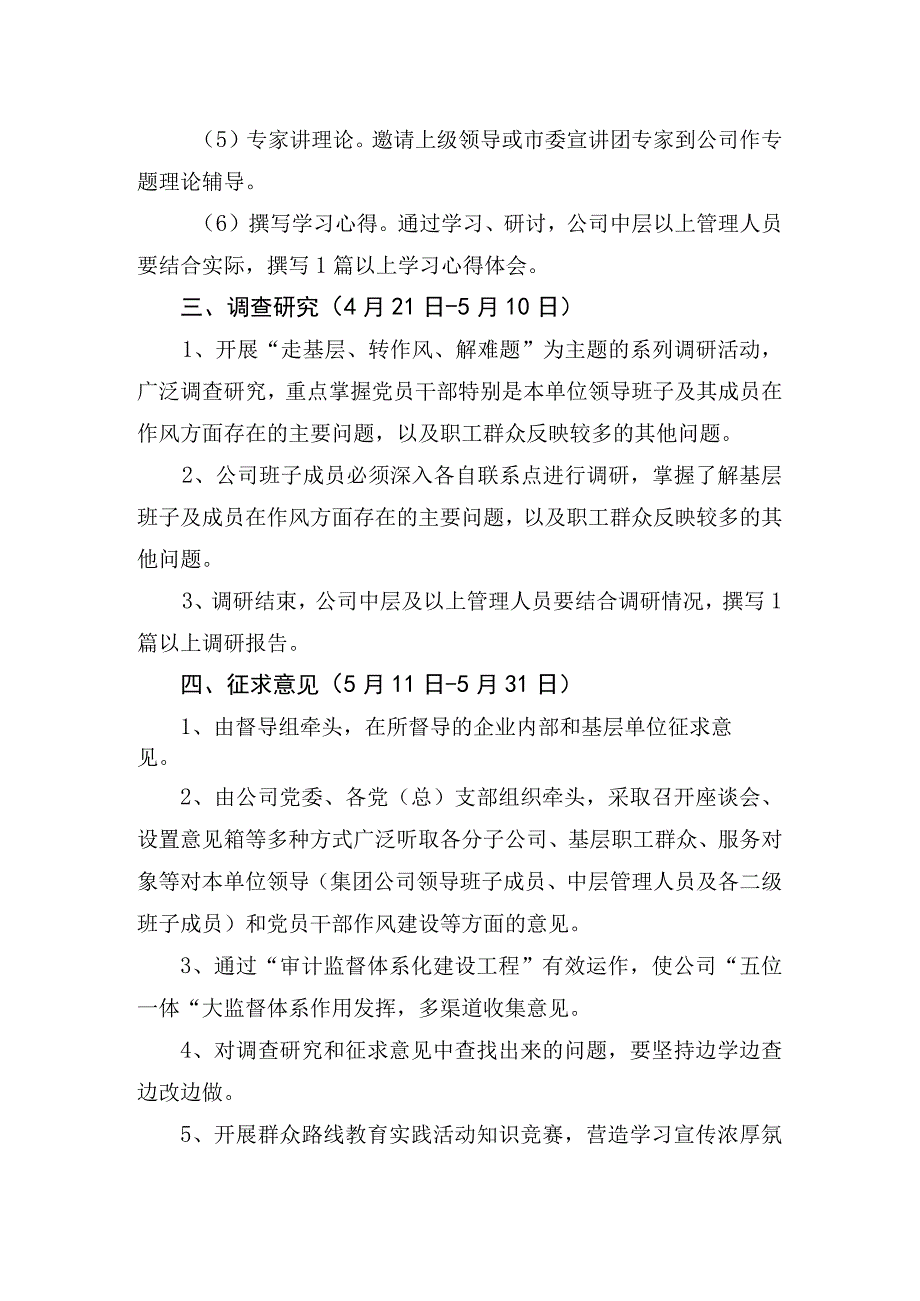 （5）专家讲理论。邀请上级领导或市委宣讲团专家到公司作专题理论辅导。

（6）撰写学习心得。通过学习、研讨，公司中层以上管理人员要结合实际，撰写1篇以上学习心得体会。

三、调查研究（4月21日-5月10日）

1、开展“走基层、转作风、解难题”为主题的系列调研活动，广泛调查研究，重点掌握党员干部特别是本单位领导班子及其成员在作风方面存在的主要问题，以及职工群众反映较多的其他问题。

2、公司班子成员必须深入各自联系点进行调研，掌握了解基层班子及成员在作风方面存在的主要问题，以及职工群众反映较多的其他问题。

3、调研结束，公司中层及以上管理人员要结合调研情况，撰写1篇以上调研报告。

四、征求意见（5月11日-5月31日）

1、由督导组牵头，在所督导的企业内部和基层单位征求意见。

2、由公司党委、各党（总）支部组织牵头，采取召开座谈会、设置意见箱等多种方式广泛听取各分子公司、基层职工群众、服务对象等对本单位领导（集团公司领导班子成员、中层管理人员及各二级班子成员）和党员干部作风建设等方面的意见。

3、通过“审计监督体系化建设工程”有效运作，使公司“五位一体“大监督体系作用发挥，多渠道收集意见。

4、对调查研究和征求意见中查找出来的问题，要坚持边学边查边改边做。

5、开展群众路线教育实践活动知识竞赛，营造学习宣传浓厚氛